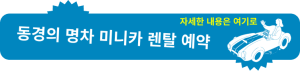 자세한 내용은 여기로

동경의 명차 미니카 렌탈 예약